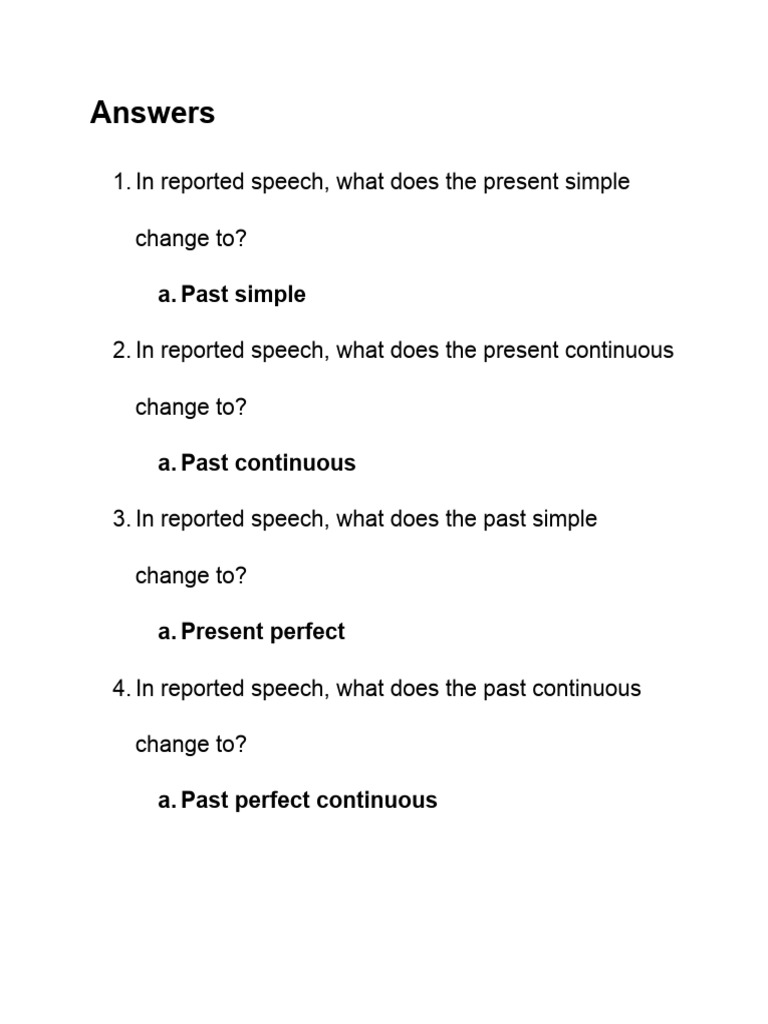 Answers

1. In reported speech, what does the present simple change to?

a. Past simple

2. In reported speech, what does the present continuous change to?

a. Past continuous

3. In reported speech, what does the past simple change to?

a. Present perfect

4. In reported speech, what does the past continuous change to?

a. Past perfect continuous